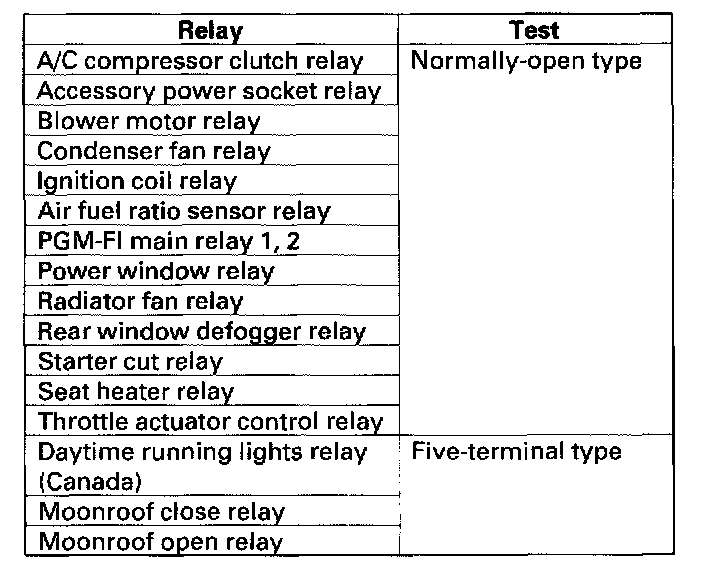 | Relay | Test |
|---|---|
| A/C compressor clutch relay | Normally-open type |
| Accessory power socket relay | |
| Blower motor relay | |
| Condenser fan relay | |
| Ignition coil relay | |
| Air fuel ratio sensor relay | |
| PGM-FI main relay 1, 2 | |
| Power window relay | |
| Radiator fan relay | |
| Rear window defogger relay | |
| Starter cut relay | |
| Seat heater relay | |
| Throttle actuator control relay | |
| Daytime running lights relay (Canada) | Five-terminal type |
| Moonroof close relay | |
| Moonroof open relay | |